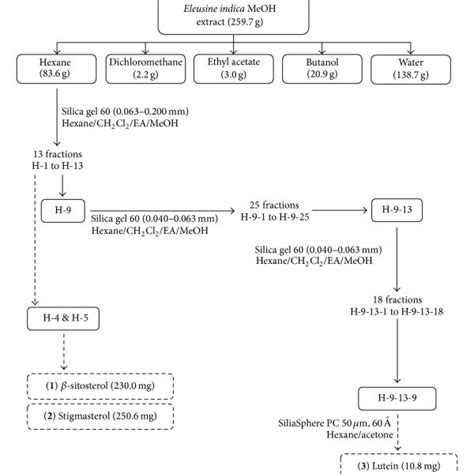 Eleusine indica MeOH extract (259.7 g)

Hexane (83.6 g)

Dichloromethane (2.2 g)

Ethyl acetate (3.0 g)

Butanol (20.9 g)

Water (138.7 g)

Silica gel 60 (0.063–0.200 mm)
Hexane/$CH_2Cl_2$/EA/MeOH

13 fractions
H-1 to H-13

H-9

Silica gel 60 (0.040–0.063 mm)
Hexane/$CH_2Cl_2$/EA/MeOH

25 fractions
H-9-1 to H-9-25

H-9-13

Silica gel 60 (0.040–0.063 mm)
Hexane/$CH_2Cl_2$/EA/MeOH

18 fractions
H-9-13-1 to H-9-13-18

H-4 & H-5

(1) $\beta$-sitosterol (230.0 mg)

(2) Stigmasterol (250.6 mg)

H-9-13-9

SiliaSphere PC 50 $\mu$m, 60 Å
Hexane/acetone

(3) Lutein (10.8 mg)